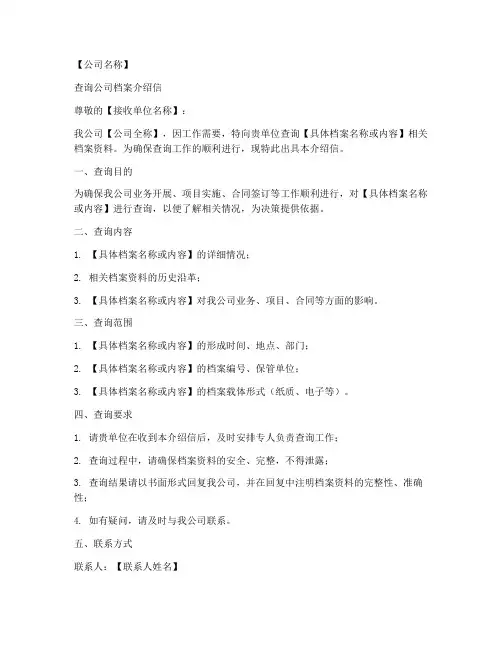 【公司名称】

查询公司档案介绍信

尊敬的【接收单位名称】：

我公司【公司全称】，因工作需要，特向贵单位查询【具体档案名称或内容】相关档案资料。为确保查询工作的顺利进行，现特此出具本介绍信。

一、查询目的

为确保我公司业务开展、项目实施、合同签订等工作顺利进行，对【具体档案名称或内容】进行查询，以便了解相关情况，为决策提供依据。

二、查询内容

1. 【具体档案名称或内容】的详细情况；

2. 相关档案资料的历史沿革；

3. 【具体档案名称或内容】对我公司业务、项目、合同等方面的影响。

三、查询范围

1. 【具体档案名称或内容】的形成时间、地点、部门；

2. 【具体档案名称或内容】的档案编号、保管单位；

3. 【具体档案名称或内容】的档案载体形式（纸质、电子等）。

四、查询要求

1. 请贵单位在收到本介绍信后，及时安排专人负责查询工作；

2. 查询过程中，请确保档案资料的安全、完整，不得泄露；

3. 查询结果请以书面形式回复我公司，并在回复中注明档案资料的完整性、准确性；

4. 如有疑问，请及时与我公司联系。

五、联系方式

联系人：【联系人姓名】